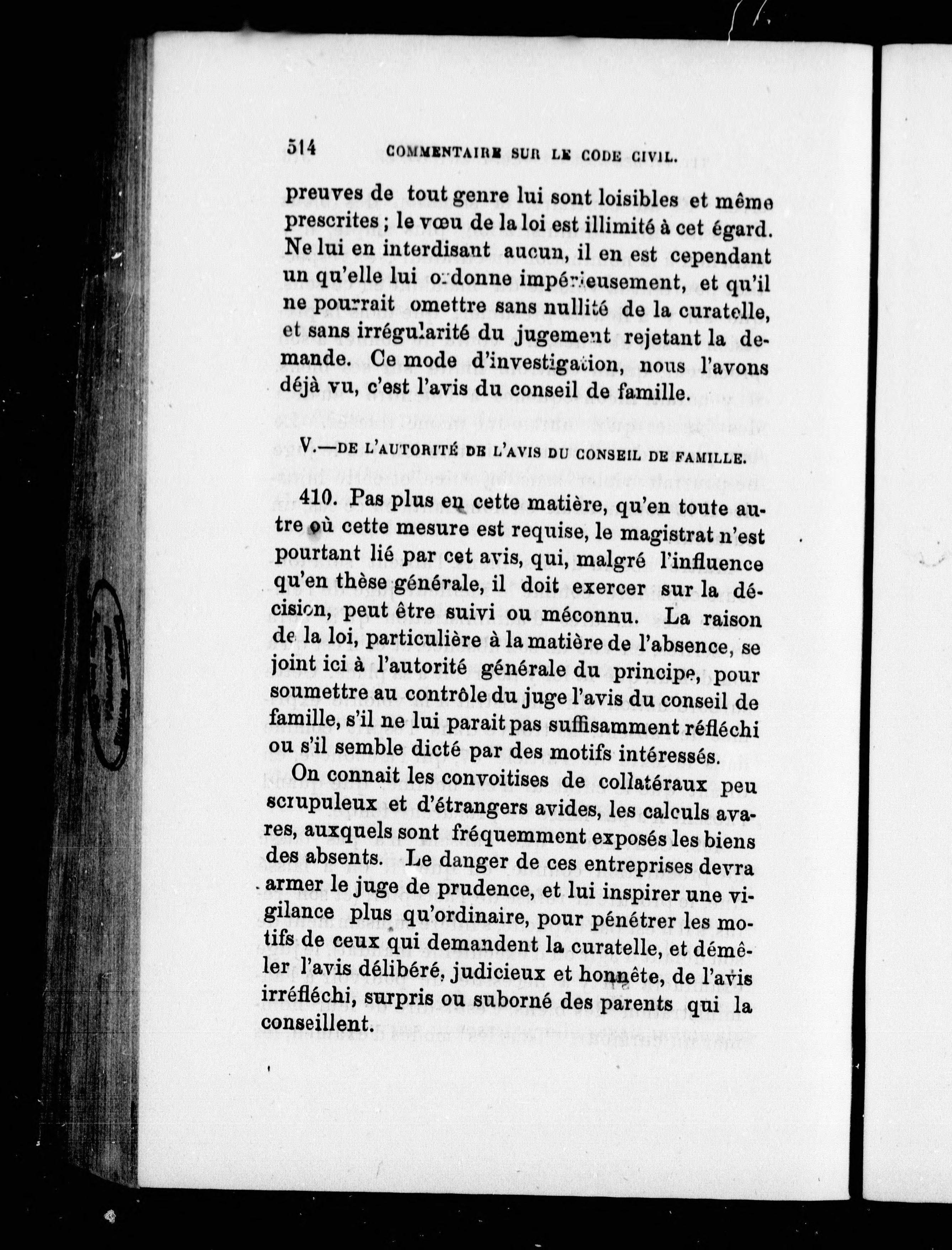 514 COMMENTAIRE SUR LE CODE CIVIL.

preuves de tout genre lui sont loisibles et même prescrites ; le vœu de la loi est illimité à cet égard. Ne lui en interdisant aucun, il en est cependant un qu'elle lui ordonne impérieusement, et qu'il ne pourrait omettre sans nullité de la curatelle, et sans irrégularité du jugement rejetant la demande. Ce mode d'investigation, nous l'avons déjà vu, c'est l'avis du conseil de famille.

V.—DE L'AUTORITÉ DE L'AVIS DU CONSEIL DE FAMILLE.

410. Pas plus en cette matière, qu'en toute autre où cette mesure est requise, le magistrat n'est pourtant lié par cet avis, qui, malgré l'influence qu'en thèse générale, il doit exercer sur la décision, peut être suivi ou méconnu. La raison de la loi, particulière à la matière de l'absence, se joint ici à l'autorité générale du principe, pour soumettre au contrôle du juge l'avis du conseil de famille, s'il ne lui parait pas suffisamment réfléchi ou s'il semble dicté par des motifs intéressés.

On connait les convoitises de collatéraux peu scrupuleux et d'étrangers avides, les calculs avares, auxquels sont fréquemment exposés les biens des absents. Le danger de ces entreprises devra armer le juge de prudence, et lui inspirer une vigilance plus qu'ordinaire, pour pénétrer les motifs de ceux qui demandent la curatelle, et démêler l'avis délibéré, judicieux et honnête, de l'avis irréfléchi, surpris ou suborné des parents qui la conseillent.